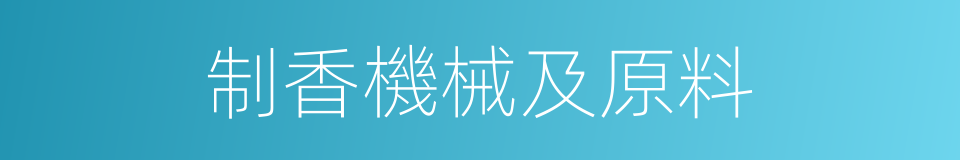 制香機械及原料